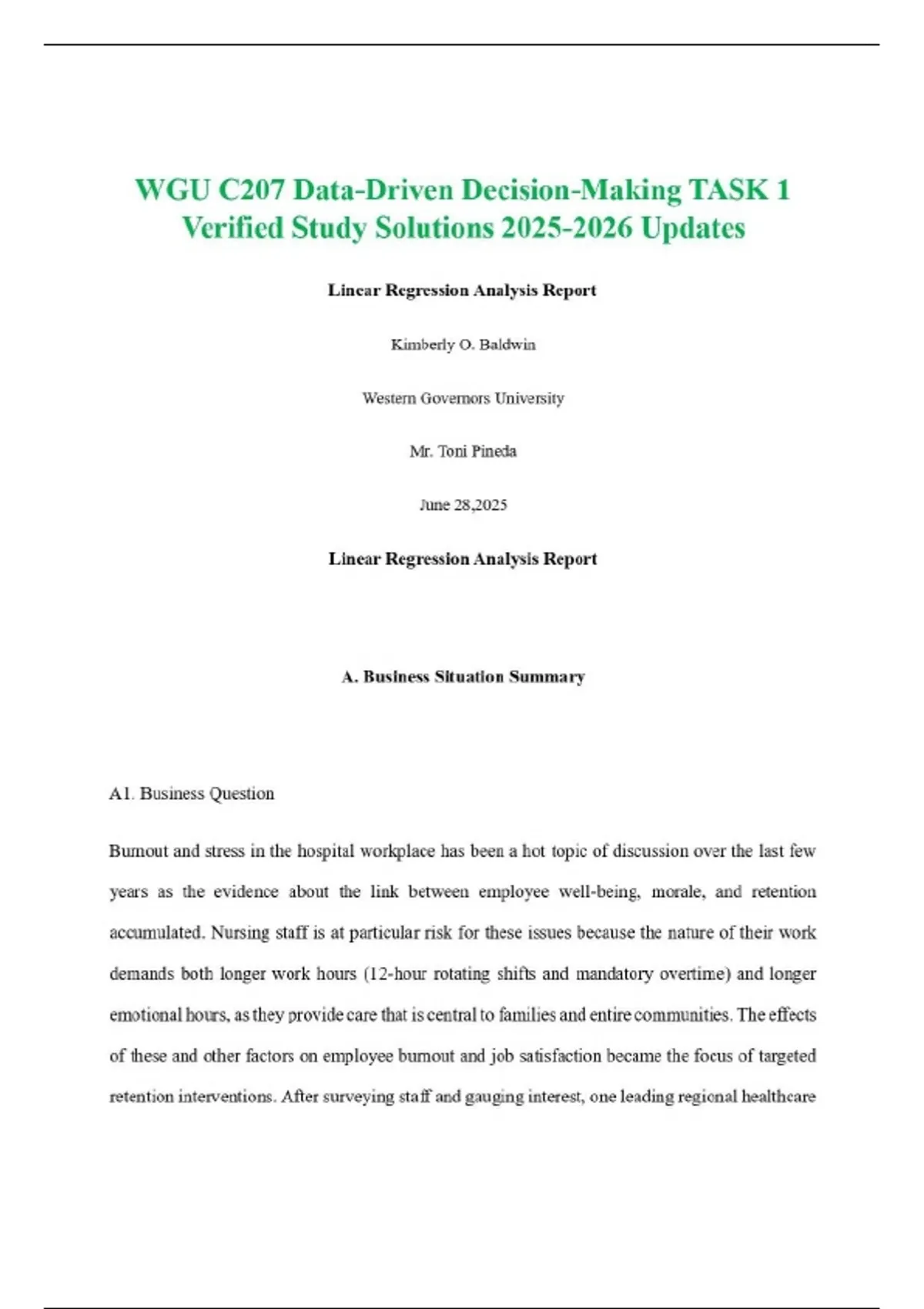 WGU C207 Data-Driven Decision-Making TASK 1 Verified Study Solutions 2025-2026 Updates

Linear Regression Analysis Report

Kimberly O. Baldwin

Western Governors University

Mr. Toni Pineda

June 28,2025

Linear Regression Analysis Report

A. Business Situation Summary

A1. Business Question

Burnout and stress in the hospital workplace has been a hot topic of discussion over the last few years as the evidence about the link between employee well-being, morale, and retention accumulated. Nursing staff is at particular risk for these issues because the nature of their work demands both longer work hours (12-hour rotating shifts and mandatory overtime) and longer emotional hours, as they provide care that is central to families and entire communities. The effects of these and other factors on employee burnout and job satisfaction became the focus of targeted retention interventions. After surveying staff and gauging interest, one leading regional healthcare